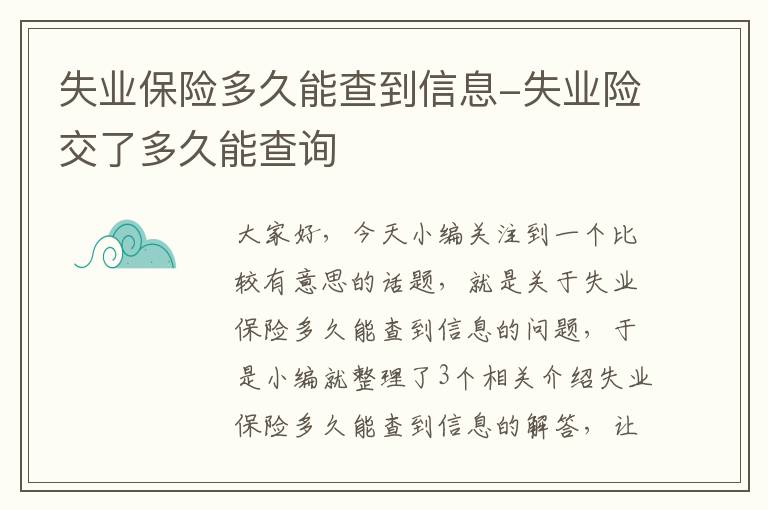 失业保险多久能查到信息-失业险交了多久能查询

大家好，今天小编关注到一个比较有意思的话题，就是关于失业保险多久能查到信息的问题，于是小编就整理了3个相关介绍失业保险多久能查到信息的解答，让